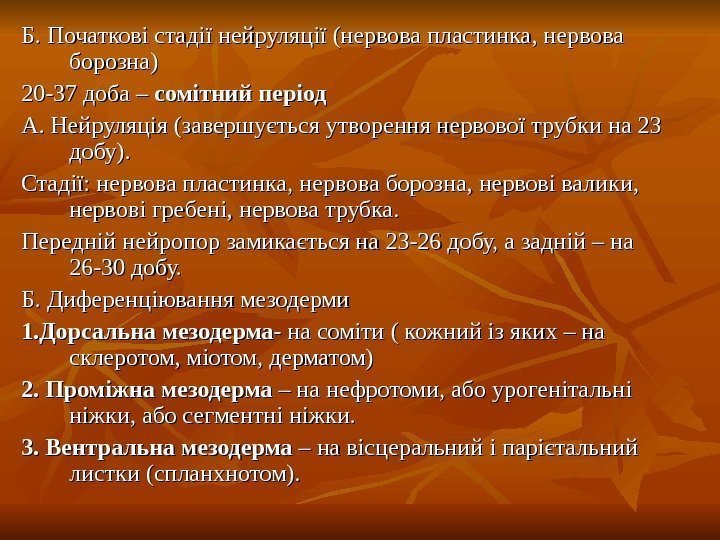 Б. Початкові стадії нейруляції (нервова пластинка, нервова борозна)

20-37 доба – сомітний період

А. Нейруляція (завершується утворення нервової трубки на 23 добу).

Стадії: нервова пластинка, нервова борозна, нервові валики, нервові гребені, нервова трубка.

Передній нейропор замикається на 23-26 добу, а задній – на 26-30 добу.

Б. Диференціювання мезодерми

1.Дорсальна мезодерма- на соміти ( кожний із яких – на склеротом, міотом, дерматом)

2. Проміжна мезодерма – на нефротоми, або урогенітальні ніжки, або сегментні ніжки.

3. Вентральна мезодерма – на вісцеральний і парієтальний листки (спланхнотом).